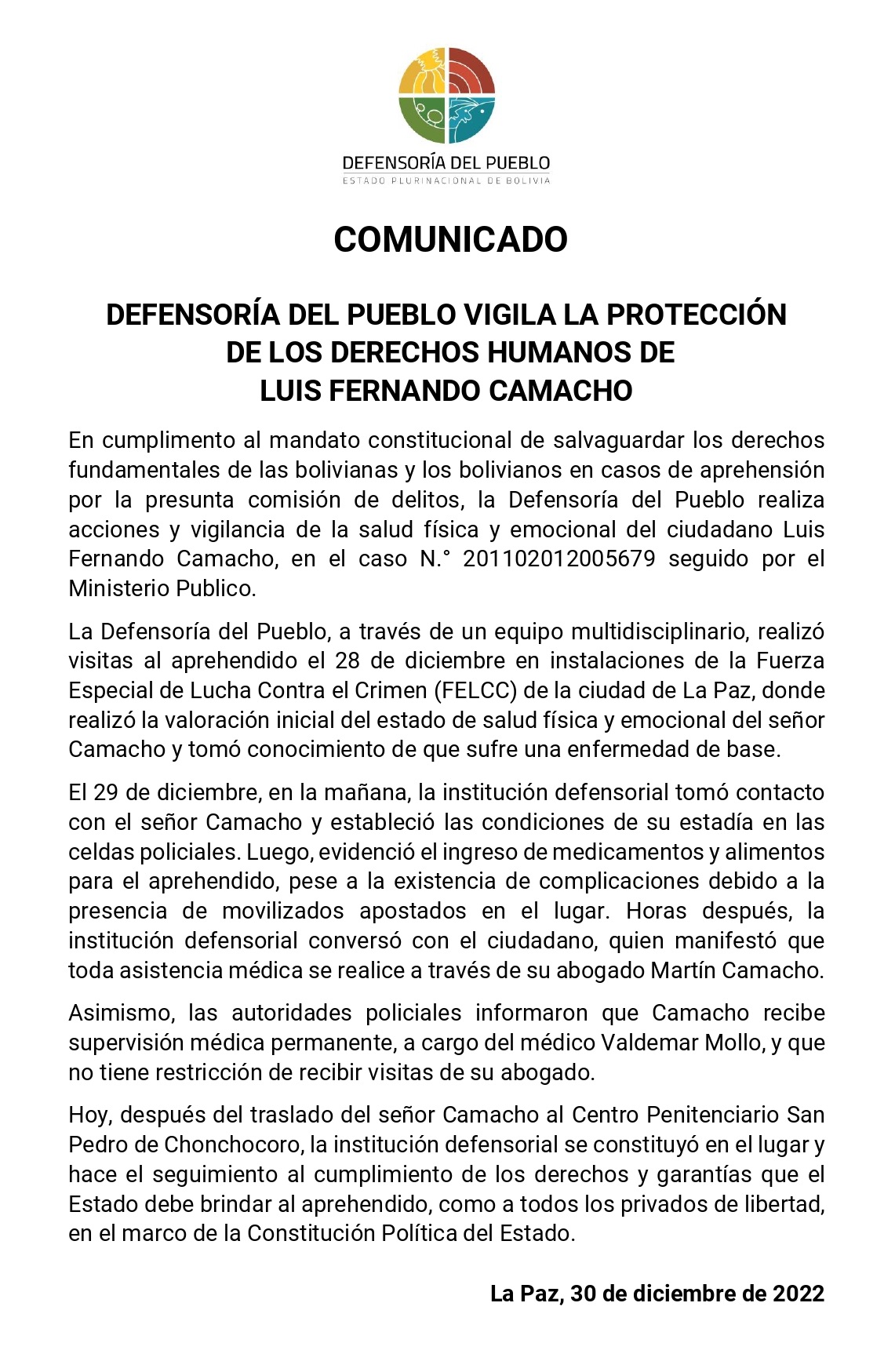 DEFENSORÍA DEL PUEBLO
ESTADO PLURINACIONAL DE BOLIVIA

COMUNICADO

DEFENSORÍA DEL PUEBLO VIGILA LA PROTECCIÓN DE LOS DERECHOS HUMANOS DE LUIS FERNANDO CAMACHO

En cumplimento al mandato constitucional de salvaguardar los derechos fundamentales de las bolivianas y los bolivianos en casos de aprehensión por la presunta comisión de delitos, la Defensoría del Pueblo realiza acciones y vigilancia de la salud física y emocional del ciudadano Luis Fernando Camacho, en el caso N.° 201102012005679 seguido por el Ministerio Publico.

La Defensoría del Pueblo, a través de un equipo multidisciplinario, realizó visitas al aprehendido el 28 de diciembre en instalaciones de la Fuerza Especial de Lucha Contra el Crimen (FELCC) de la ciudad de La Paz, donde realizó la valoración inicial del estado de salud física y emocional del señor Camacho y tomó conocimiento de que sufre una enfermedad de base.

El 29 de diciembre, en la mañana, la institución defensorial tomó contacto con el señor Camacho y estableció las condiciones de su estadía en las celdas policiales. Luego, evidenció el ingreso de medicamentos y alimentos para el aprehendido, pese a la existencia de complicaciones debido a la presencia de movilizados apostados en el lugar. Horas después, la institución defensorial conversó con el ciudadano, quien manifestó que toda asistencia médica se realice a través de su abogado Martín Camacho.

Asimismo, las autoridades policiales informaron que Camacho recibe supervisión médica permanente, a cargo del médico Valdemar Mollo, y que no tiene restricción de recibir visitas de su abogado.

Hoy, después del traslado del señor Camacho al Centro Penitenciario San Pedro de Chonchocoro, la institución defensorial se constituyó en el lugar y hace el seguimiento al cumplimiento de los derechos y garantías que el Estado debe brindar al aprehendido, como a todos los privados de libertad, en el marco de la Constitución Política del Estado.

La Paz, 30 de diciembre de 2022